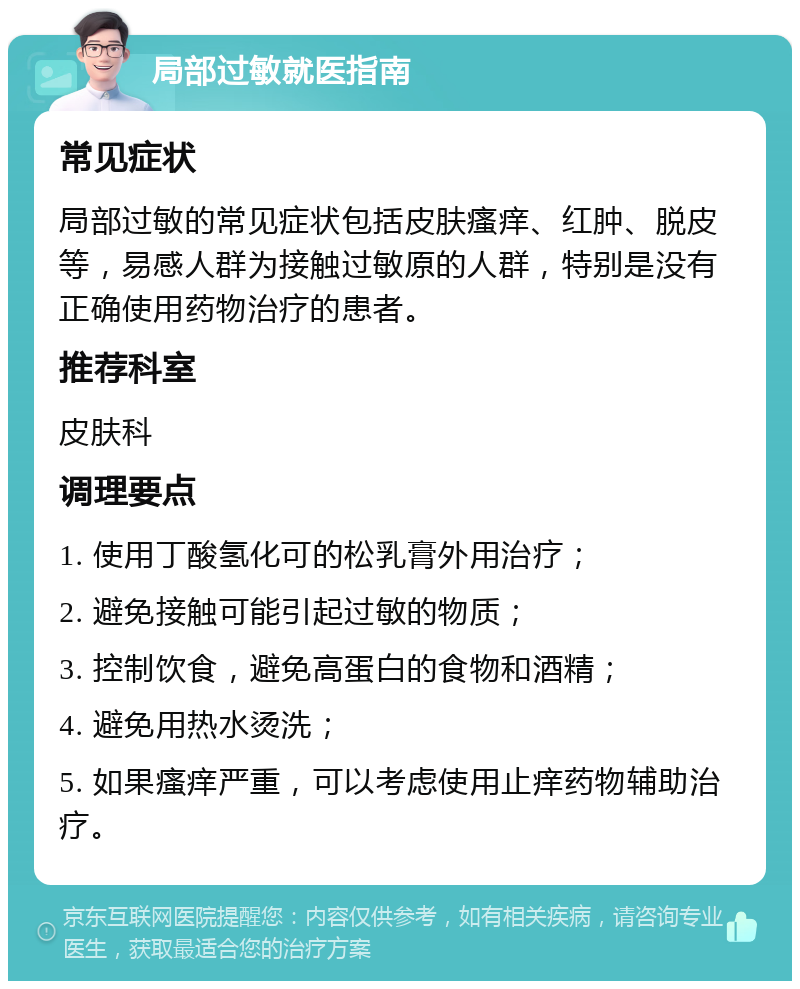 局部过敏就医指南

常见症状

局部过敏的常见症状包括皮肤瘙痒、红肿、脱皮等，易感人群为接触过敏原的人群，特别是没有正确使用药物治疗的患者。

推荐科室

皮肤科

调理要点

1. 使用丁酸氢化可的松乳膏外用治疗；

2. 避免接触可能引起过敏的物质；

3. 控制饮食，避免高蛋白的食物和酒精；

4. 避免用热水烫洗；

5. 如果瘙痒严重，可以考虑使用止痒药物辅助治疗。

京东互联网医院提醒您：内容仅供参考，如有相关疾病，请咨询专业医生，获取最适合您的治疗方案